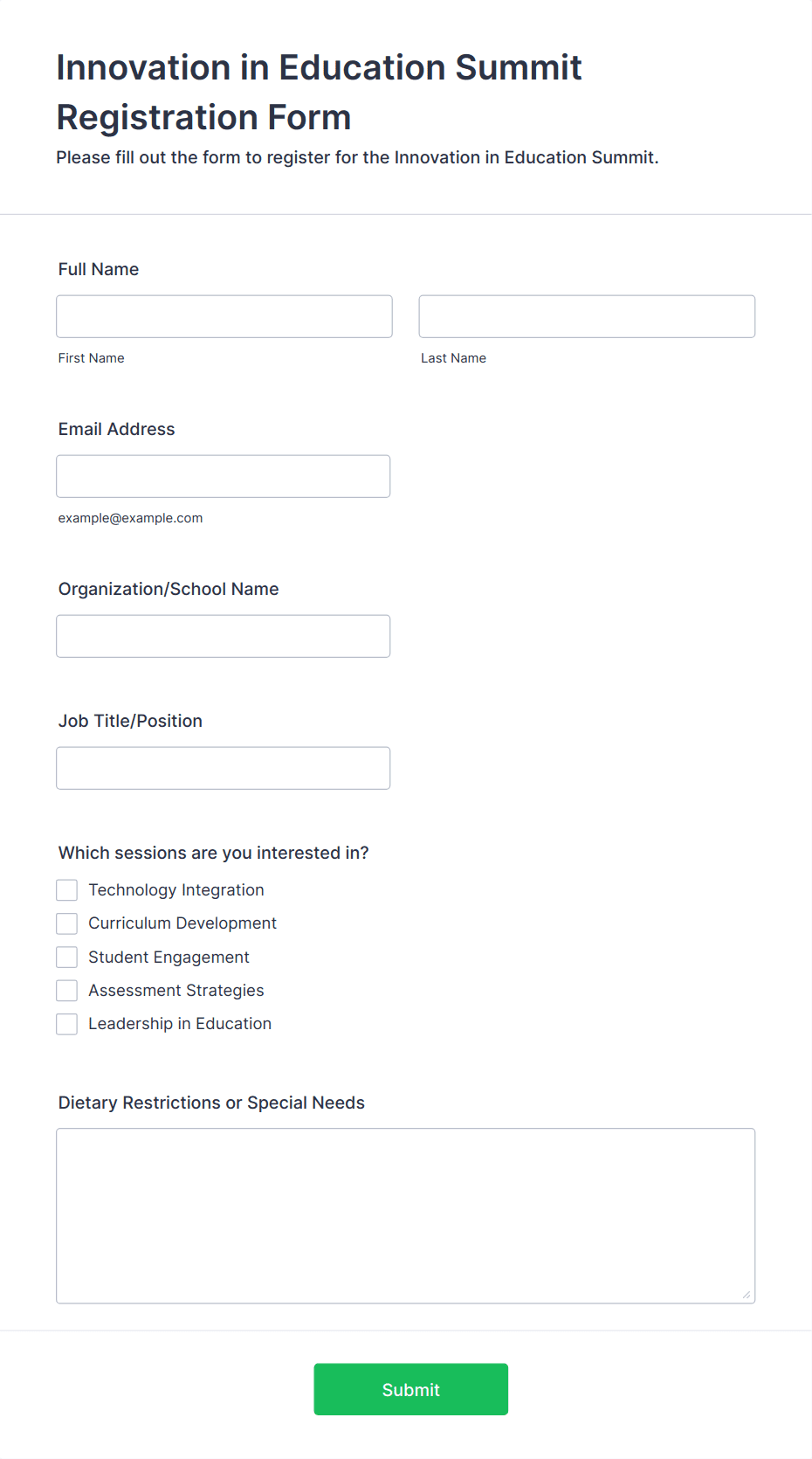 Innovation in Education Summit Registration Form

Please fill out the form to register for the Innovation in Education Summit.

Full Name

First Name

Last Name

Email Address

example@example.com

Organization/School Name

Job Title/Position

Which sessions are you interested in?

Technology Integration

Curriculum Development

Student Engagement

Assessment Strategies

Leadership in Education

Dietary Restrictions or Special Needs

Submit